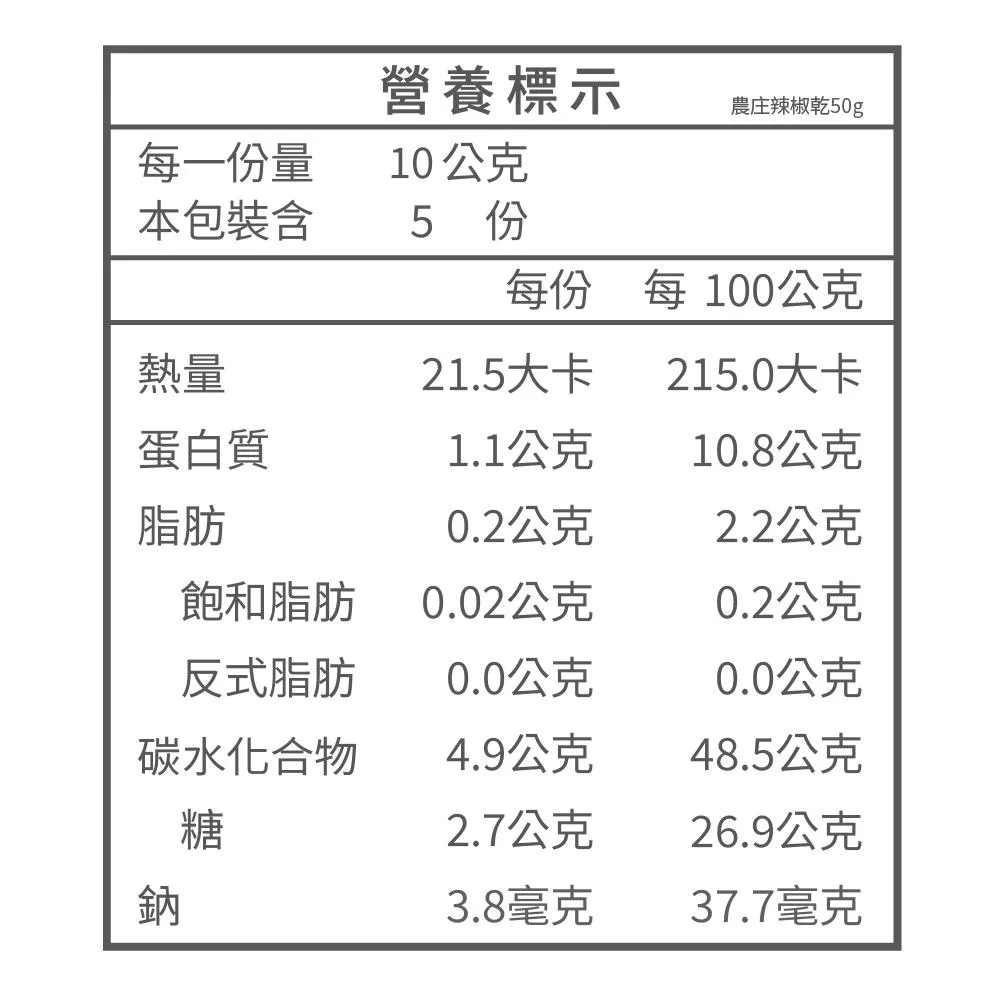 營養標示 農庄辣椒乾50g

每一份量 10公克
本包裝含 5 份

|  | 每份 | 每100公克 |
|---|---|---|
| 熱量 | 21.5大卡 | 215.0大卡 |
| 蛋白質 | 1.1公克 | 10.8公克 |
| 脂肪 | 0.2公克 | 2.2公克 |
| 飽和脂肪 | 0.02公克 | 0.2公克 |
| 反式脂肪 | 0.0公克 | 0.0公克 |
| 碳水化合物 | 4.9公克 | 48.5公克 |
| 糖 | 2.7公克 | 26.9公克 |
| 鈉 | 3.8毫克 | 37.7毫克 |